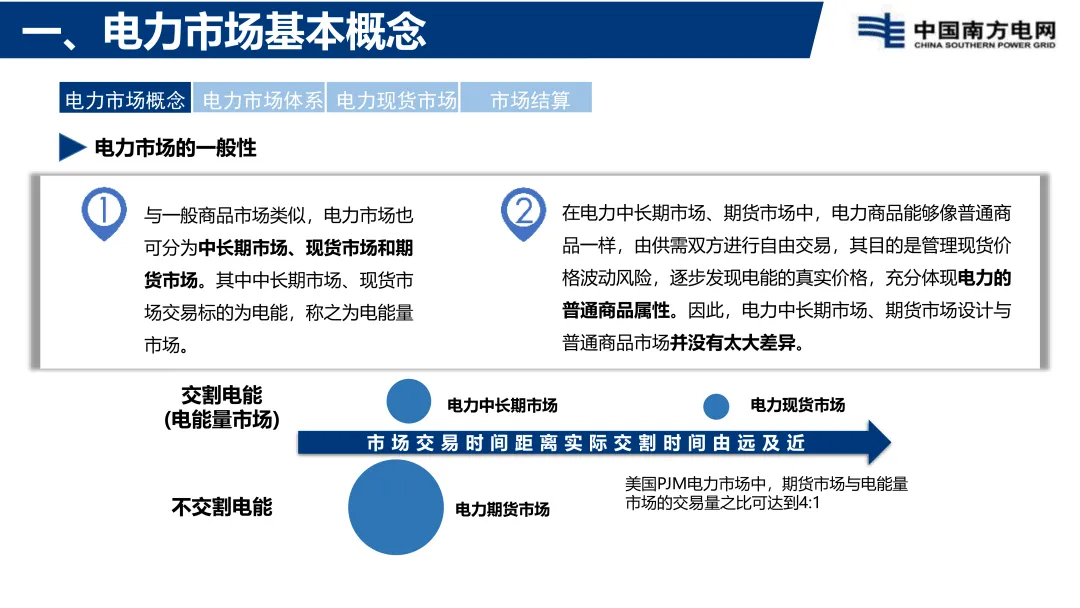 一、电力市场基本概念

中国南方电网
CHINA SOUTHERN POWER GRID

电力市场概念 电力市场体系 电力现货市场 市场结算

电力市场的一般性

1 与一般商品市场类似，电力市场也可分为中长期市场、现货市场和期货市场。其中中长期市场、现货市场交易标的为电能，称之为电能量市场。

2 在电力中长期市场、期货市场中，电力商品能够像普通商品一样，由供需双方进行自由交易，其目的是管理现货价格波动风险，逐步发现电能的真实价格，充分体现电力的普通商品属性。因此，电力中长期市场、期货市场设计与普通商品市场并没有太大差异。

交割电能
(电能量市场)

电力中长期市场

电力现货市场

市场交易时间距离实际交割时间由远及近

不交割电能

电力期货市场

美国PJM电力市场中，期货市场与电能量市场的交易量之比可达到4:1